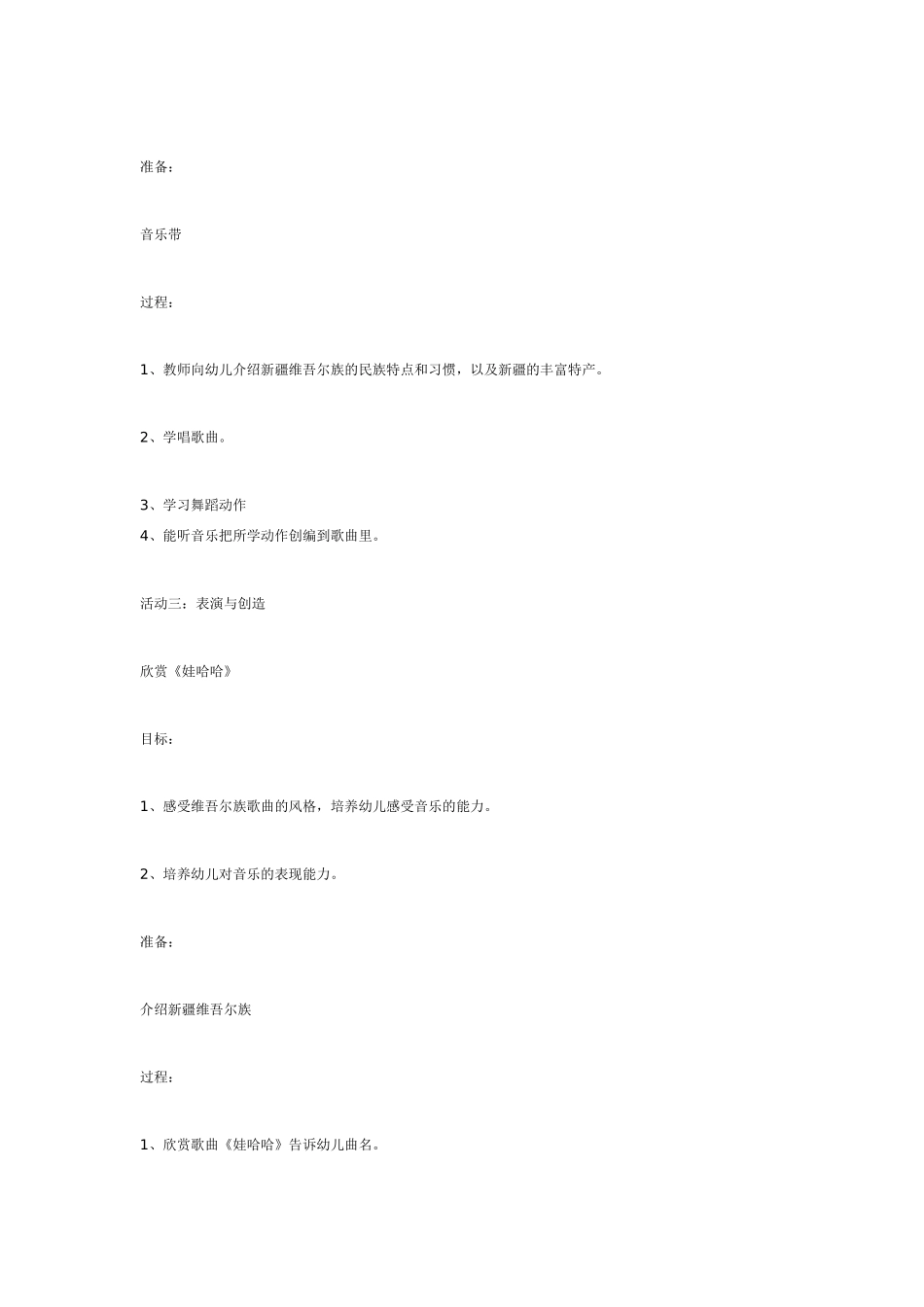 准备：

音乐带

过程：

1、教师向幼儿介绍新疆维吾尔族的民族特点和习惯，以及新疆的丰富特产。

2、学唱歌曲。

3、学习舞蹈动作

4、能听音乐把所学动作创编到歌曲里。

活动三：表演与创造

欣赏《娃哈哈》

目标：

1、感受维吾尔族歌曲的风格，培养幼儿感受音乐的能力。

2、培养幼儿对音乐的表现能力。

准备：

介绍新疆维吾尔族

过程：

1、欣赏歌曲《娃哈哈》告诉幼儿曲名。